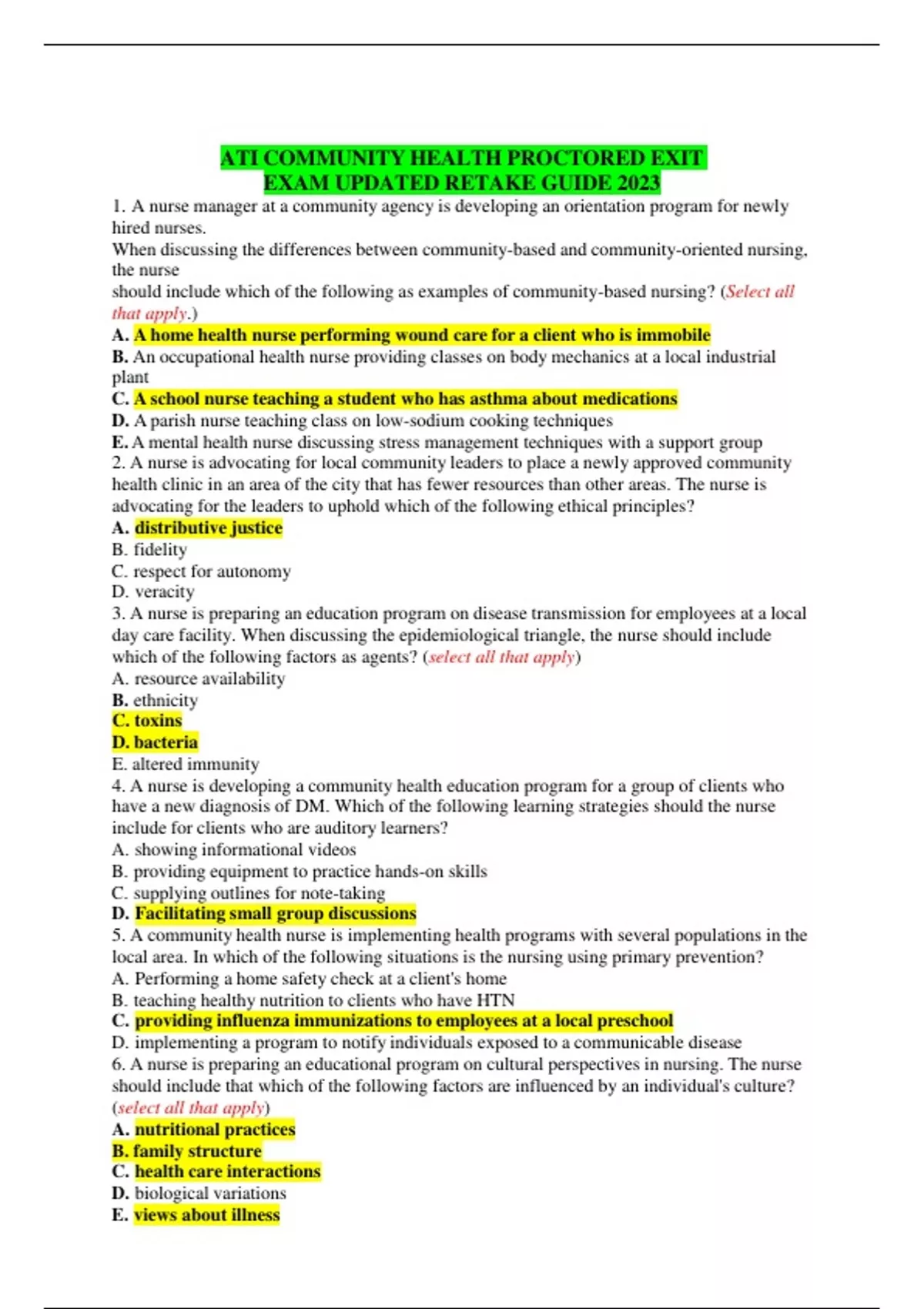 ATI COMMUNITY HEALTH PROCTORED EXIT EXAM UPDATED RETAKE GUIDE 2023

1. A nurse manager at a community agency is developing an orientation program for newly hired nurses.
When discussing the differences between community-based and community-oriented nursing, the nurse
should include which of the following as examples of community-based nursing? (Select all that apply.)
A. A home health nurse performing wound care for a client who is immobile
B. An occupational health nurse providing classes on body mechanics at a local industrial plant
C. A school nurse teaching a student who has asthma about medications
D. A parish nurse teaching class on low-sodium cooking techniques
E. A mental health nurse discussing stress management techniques with a support group
2. A nurse is advocating for local community leaders to place a newly approved community health clinic in an area of the city that has fewer resources than other areas. The nurse is advocating for the leaders to uphold which of the following ethical principles?
A. distributive justice
B. fidelity
C. respect for autonomy
D. veracity
3. A nurse is preparing an education program on disease transmission for employees at a local day care facility. When discussing the epidemiological triangle, the nurse should include which of the following factors as agents? (select all that apply)
A. resource availability
B. ethnicity
C. toxins
D. bacteria
E. altered immunity
4. A nurse is developing a community health education program for a group of clients who have a new diagnosis of DM. Which of the following learning strategies should the nurse include for clients who are auditory learners?
A. showing informational videos
B. providing equipment to practice hands-on skills
C. supplying outlines for note-taking
D. Facilitating small group discussions
5. A community health nurse is implementing health programs with several populations in the local area. In which of the following situations is the nursing using primary prevention?
A. Performing a home safety check at a client's home
B. teaching healthy nutrition to clients who have HTN
C. providing influenza immunizations to employees at a local preschool
D. implementing a program to notify individuals exposed to a communicable disease
6. A nurse is preparing an educational program on cultural perspectives in nursing. The nurse should include that which of the following factors are influenced by an individual's culture? (select all that apply)
A. nutritional practices
B. family structure
C. health care interactions
D. biological variations
E. views about illness